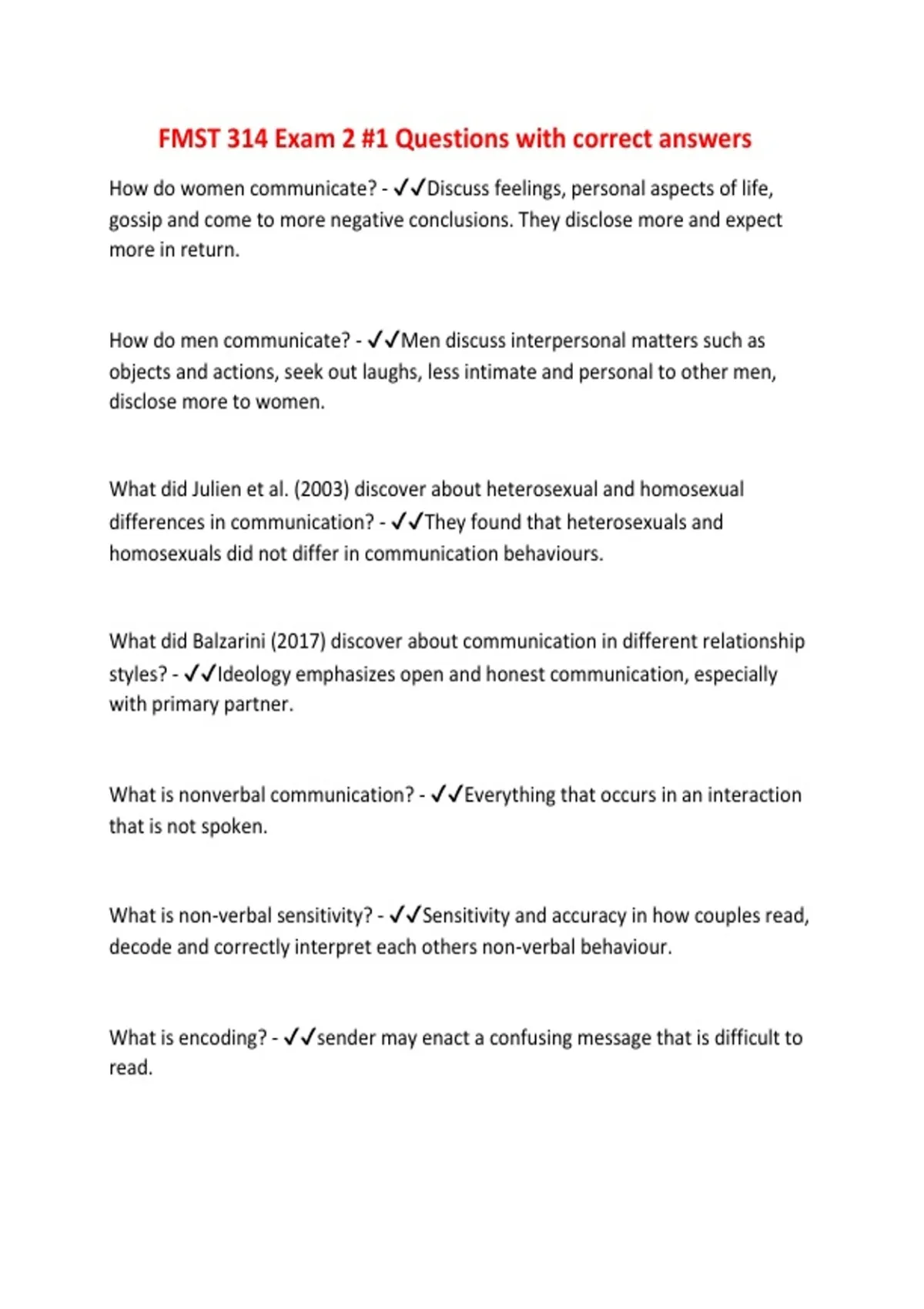 FMST 314 Exam 2 #1 Questions with correct answers

How do women communicate? - ✓✓Discuss feelings, personal aspects of life, gossip and come to more negative conclusions. They disclose more and expect more in return.

How do men communicate? - ✓✓Men discuss interpersonal matters such as objects and actions, seek out laughs, less intimate and personal to other men, disclose more to women.

What did Julien et al. (2003) discover about heterosexual and homosexual differences in communication? - ✓✓They found that heterosexuals and homosexuals did not differ in communication behaviours.

What did Balzarini (2017) discover about communication in different relationship styles? - ✓✓Ideology emphasizes open and honest communication, especially with primary partner.

What is nonverbal communication? - ✓✓Everything that occurs in an interaction that is not spoken.

What is non-verbal sensitivity? - ✓✓Sensitivity and accuracy in how couples read, decode and correctly interpret each others non-verbal behaviour.

What is encoding? - ✓✓sender may enact a confusing message that is difficult to read.